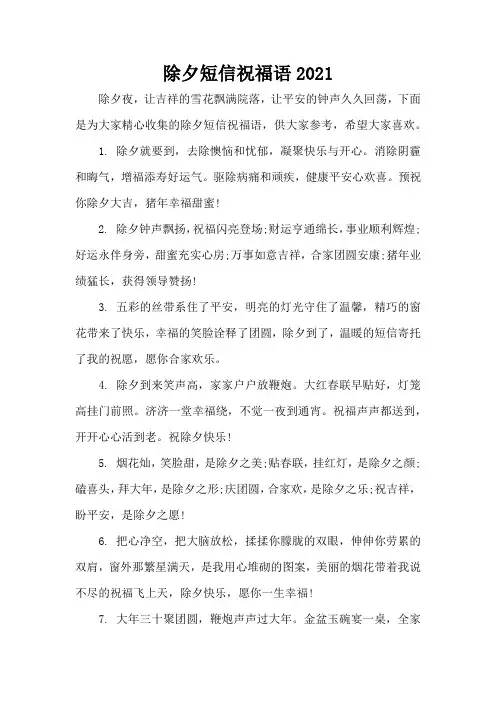 除夕短信祝福语 2021

除夕夜，让吉祥的雪花飘满院落，让平安的钟声久久回荡，下面是为大家精心收集的除夕短信祝福语，供大家参考，希望大家喜欢。

1. 除夕就要到，去除懊恼和忧郁，凝聚快乐与开心。消除阴霾和晦气，增福添寿好运气。驱除病痛和顽疾，健康平安心欢喜。预祝你除夕大吉，猪年幸福甜蜜!

2. 除夕钟声飘扬，祝福闪亮登场;财运亨通绵长，事业顺利辉煌;好运永伴身旁，甜蜜充实心房;万事如意吉祥，合家团圆安康;猪年业绩猛长，获得领导赞扬!

3. 五彩的丝带系住了平安，明亮的灯光守住了温馨，精巧的窗花带来了快乐，幸福的笑脸诠释了团圆，除夕到了，温暖的短信寄托了我的祝愿，愿你合家欢乐。

4. 除夕到来笑声高，家家户户放鞭炮。大红春联早贴好，灯笼高挂门前照。济济一堂幸福绕，不觉一夜到通宵。祝福声声都送到，开开心心活到老。祝除夕快乐!

5. 烟花灿，笑脸甜，是除夕之美;贴春联，挂红灯，是除夕之颜;磕喜头，拜大年，是除夕之形;庆团圆，合家欢，是除夕之乐;祝吉祥，盼平安，是除夕之愿!

6. 把心净空，把大脑放松，揉揉你朦胧的双眼，伸伸你劳累的双肩，窗外那繁星满天，是我用心堆砌的图案，美丽的烟花带着我说不尽的祝福飞上天，除夕快乐，愿你一生幸福!

7. 大年三十聚团圆，鞭炮声声过大年。金盆玉碗宴一桌，全家